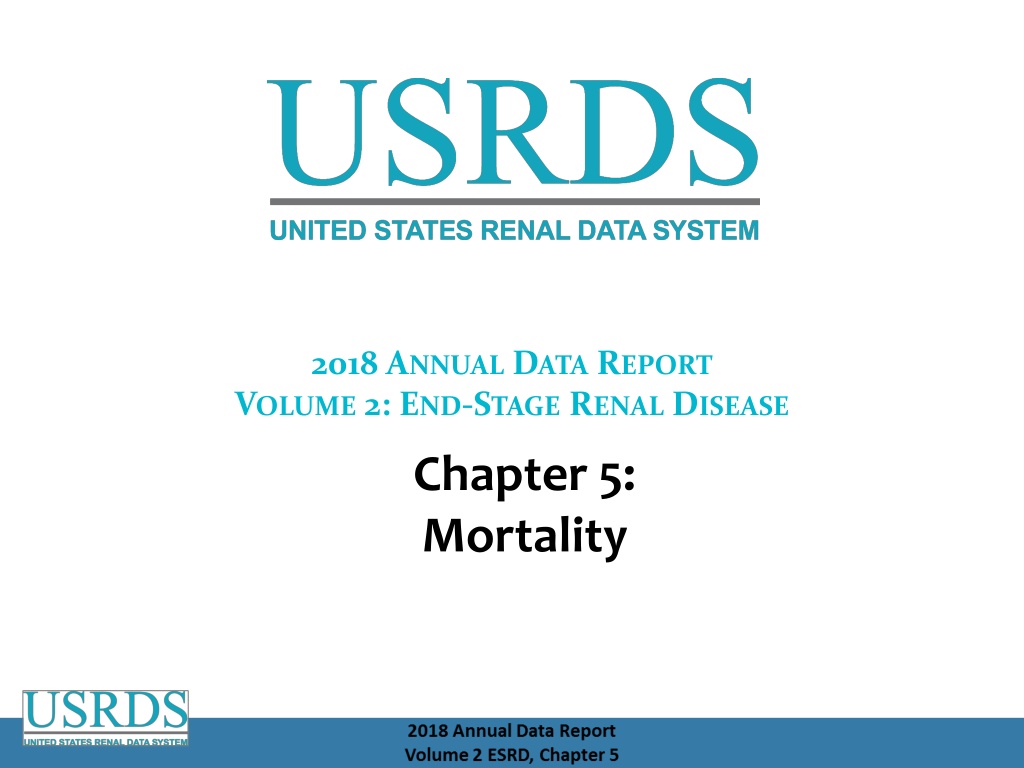 USRDS
UNITED STATES RENAL DATA SYSTEM

2018 ANNUAL DATA REPORT
VOLUME 2: END-STAGE RENAL DISEASE

Chapter 5:
Mortality

USRDS
UNITED STATES RENAL DATA SYSTEM

2018 Annual Data Report
Volume 2 ESRD, Chapter 5